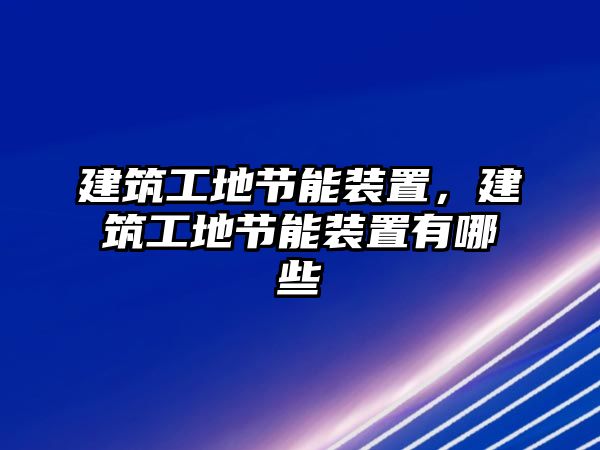 建筑工地节能装置，建筑工地节能装置有哪些